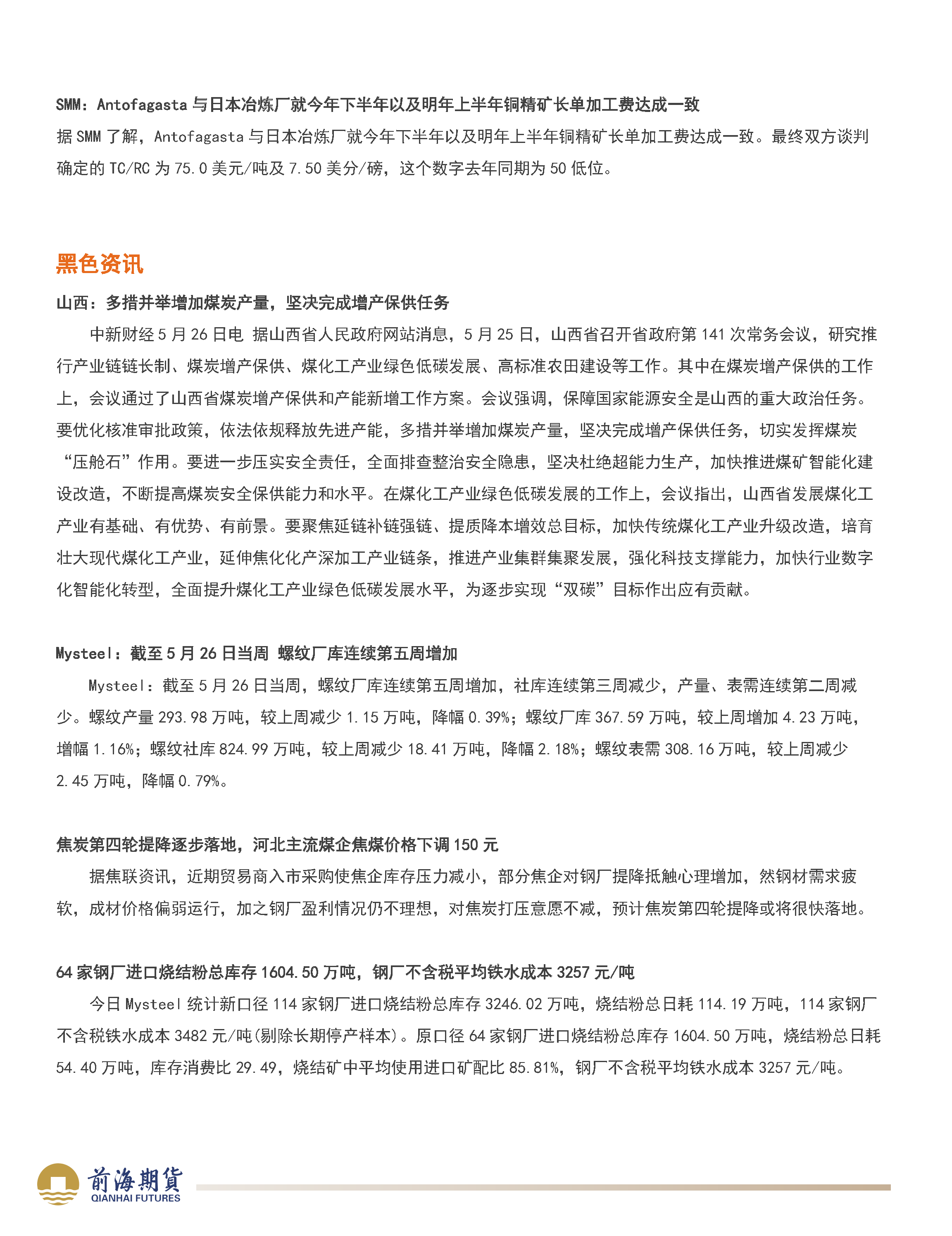 SMM：Antofagasta 与日本冶炼厂就今年下半年以及明年上半年铜精矿长单加工费达成一致

据 SMM 了解，Antofagasta 与日本冶炼厂就今年下半年以及明年上半年铜精矿长单加工费达成一致。最终双方谈判确定的 TC/RC 为 75.0 美元/吨及 7.50 美分/磅，这个数字去年同期为 50 低位。

黑色资讯

山西：多措并举增加煤炭产量，坚决完成增产保供任务

中新财经 5 月 26 日电 据山西省人民政府网站消息，5 月 25 日，山西省召开省政府第 141 次常务会议，研究推行产业链链长制、煤炭增产保供、煤化工产业绿色低碳发展、高标准农田建设等工作。其中在煤炭增产保供的工作上，会议通过了山西省煤炭增产保供和产能新增工作方案。会议强调，保障国家能源安全是山西的重大政治任务。要优化核准审批政策，依法依规释放先进产能，多措并举增加煤炭产量，坚决完成增产保供任务，切实发挥煤炭“压舱石”作用。要进一步压实安全责任，全面排查整治安全隐患，坚决杜绝超能力生产，加快推进煤矿智能化建设改造，不断提高煤炭安全保供能力和水平。在煤化工产业绿色低碳发展的工作上，会议指出，山西省发展煤化工产业有基础、有优势、有前景。要聚焦延链补链强链、提质降本增效总目标，加快传统煤化工产业升级改造，培育壮大现代煤化工产业，延伸焦化化产深加工产业链条，推进产业集群集聚发展，强化科技支撑能力，加快行业数字化智能化转型，全面提升煤化工产业绿色低碳发展水平，为逐步实现“双碳”目标作出应有贡献。

Mysteel：截至 5 月 26 日当周 螺纹厂库连续第五周增加

Mysteel：截至 5 月 26 日当周，螺纹厂库连续第五周增加，社库连续第三周减少，产量、表需连续第二周减少。螺纹产量 293.98 万吨，较上周减少 1.15 万吨，降幅 0.39%；螺纹厂库 367.59 万吨，较上周增加 4.23 万吨，增幅 1.16%；螺纹社库 824.99 万吨，较上周减少 18.41 万吨，降幅 2.18%；螺纹表需 308.16 万吨，较上周减少 2.45 万吨，降幅 0.79%。

焦炭第四轮提降逐步落地，河北主流煤企焦煤价格下调 150 元

据焦联资讯，近期贸易商入市采购使焦企库存压力减小，部分焦企对钢厂提降抵触心理增加，然钢材需求疲软，成材价格偏弱运行，加之钢厂盈利情况仍不理想，对焦炭打压意愿不减，预计焦炭第四轮提降或将很快落地。

64 家钢厂进口烧结粉总库存 1604.50 万吨，钢厂不含税平均铁水成本 3257 元/吨

今日 Mysteel 统计新口径 114 家钢厂进口烧结粉总库存 3246.02 万吨，烧结粉总日耗 114.19 万吨，114 家钢厂不含税铁水成本 3482 元/吨(剔除长期停产样本)。原口径 64 家钢厂进口烧结粉总库存 1604.50 万吨，烧结粉总日耗 54.40 万吨，库存消费比 29.49，烧结矿中平均使用进口矿配比 85.81%，钢厂不含税平均铁水成本 3257 元/吨。

前海期货
QIANHAI FUTURES